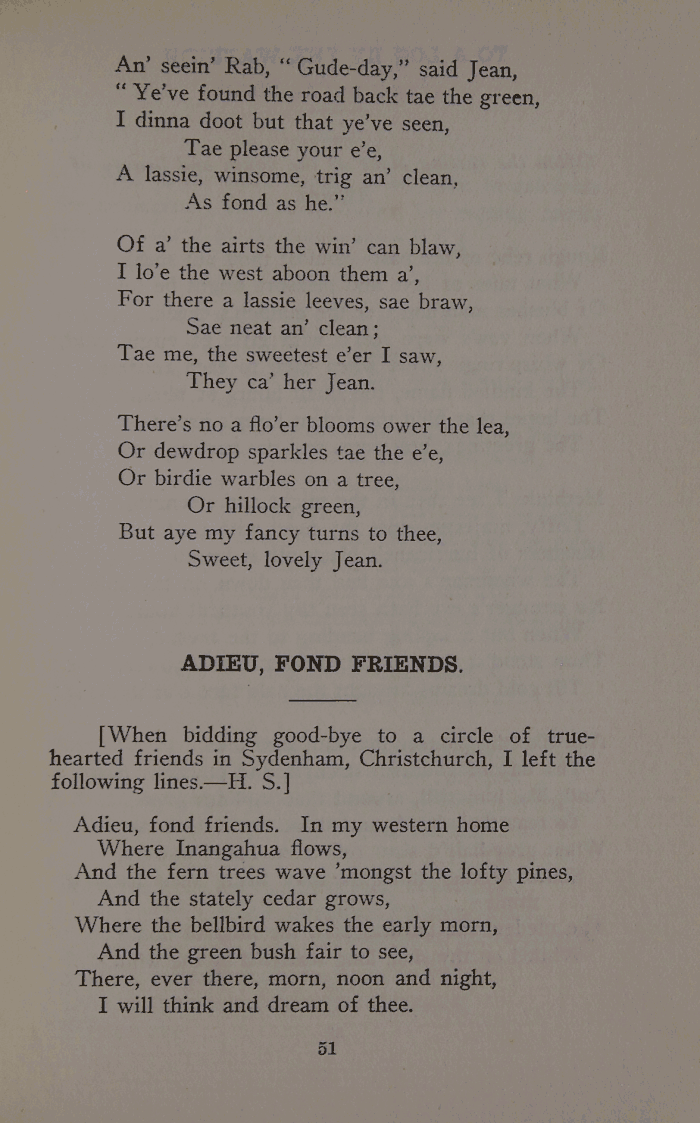 An' seein' Rab, "Gude-day," said Jean,
"Ye've found the road back tae the green,
I dinna doot but that ye've seen,
Tae please your e'e,
A lassie, winsome, trig an' clean,
As fond as he."

Of a' the airts the win' can blaw,
I lo'e the west aboon them a',
For there a lassie leeves, sae braw,
Sae neat an' clean;
Tae me, the sweetest e'er I saw,
They ca' her Jean.

There's no a flo'er blooms ower the lea,
Or dewdrop sparkles tae the e'e,
Or birdie warbles on a tree,
Or hillock green,
But aye my fancy turns to thee,
Sweet, lovely Jean.

ADIEU, FOND FRIENDS.

[When bidding good-bye to a circle of true-hearted friends in Sydenham, Christchurch, I left the following lines.—H. S.]

Adieu, fond friends. In my western home
Where Inangahua flows,
And the fern trees wave 'mongst the lofty pines,
And the stately cedar grows,
Where the bellbird wakes the early morn,
And the green bush fair to see,
There, ever there, morn, noon and night,
I will think and dream of thee.

51